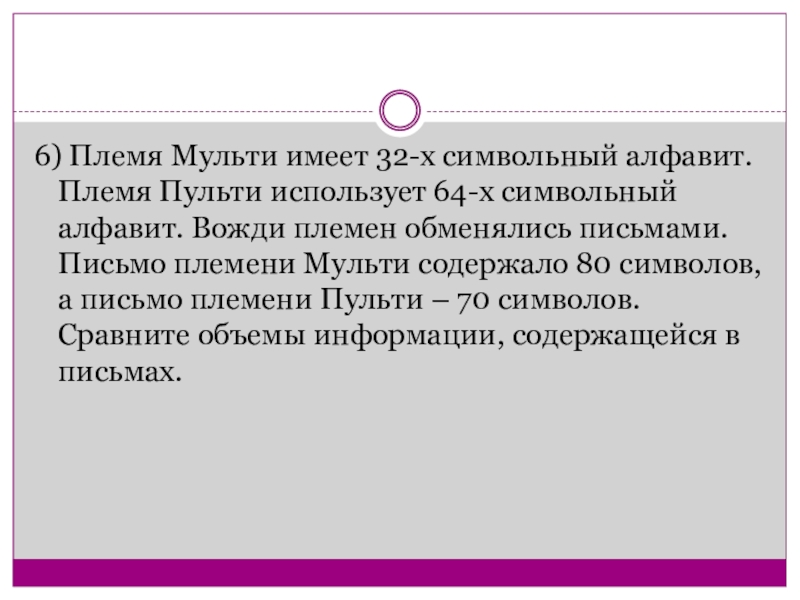 6) Племя Мульти имеет 32-х символьный алфавит. Племя Пульти использует 64-х символьный алфавит. Вожди племен обменялись письмами. Письмо племени Мульти содержало 80 символов, а письмо племени Пульти – 70 символов. Сравните объемы информации, содержащейся в письмах.